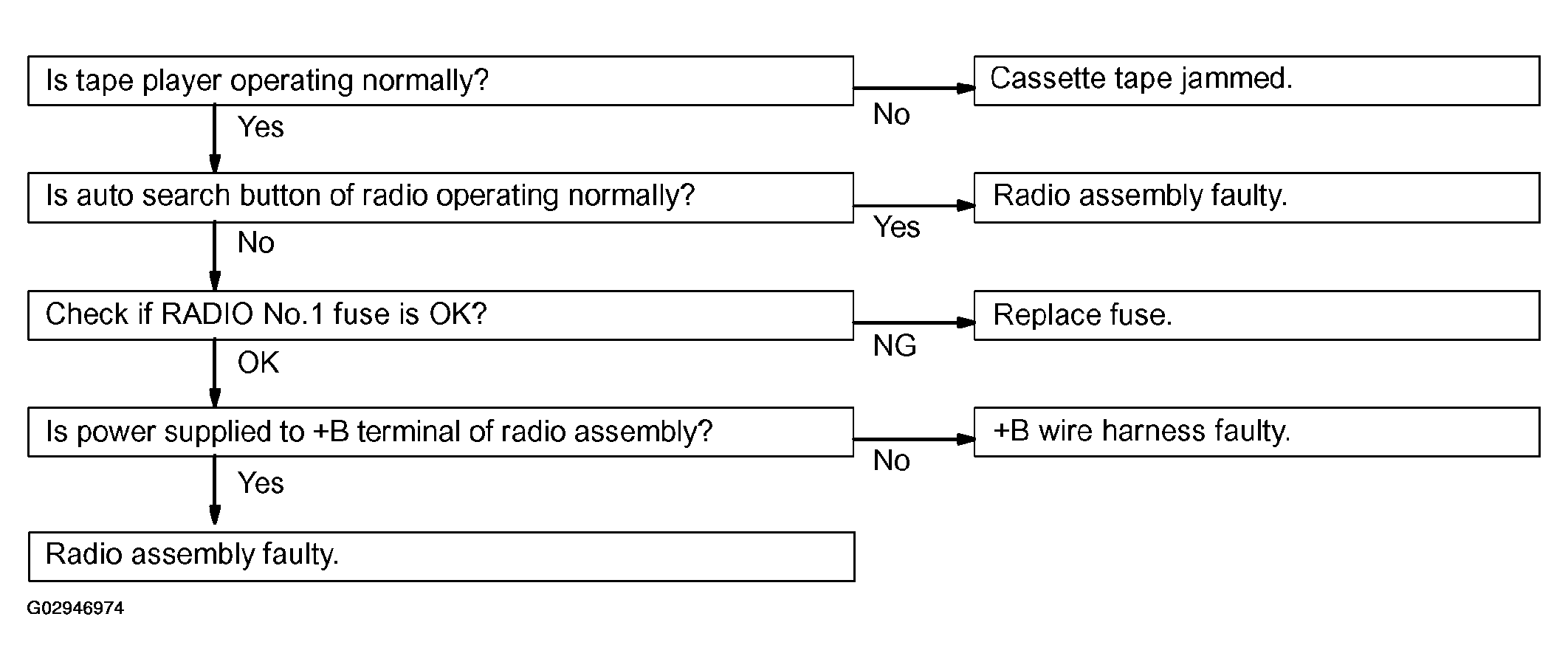 Is tape player operating normally?

No

Cassette tape jammed.

Yes

Is auto search button of radio operating normally?

Yes

Radio assembly faulty.

No

Check if RADIO No.1 fuse is OK?

NG

Replace fuse.

OK

Is power supplied to +B terminal of radio assembly?

No

+B wire harness faulty.

Yes

Radio assembly faulty.

G02946974